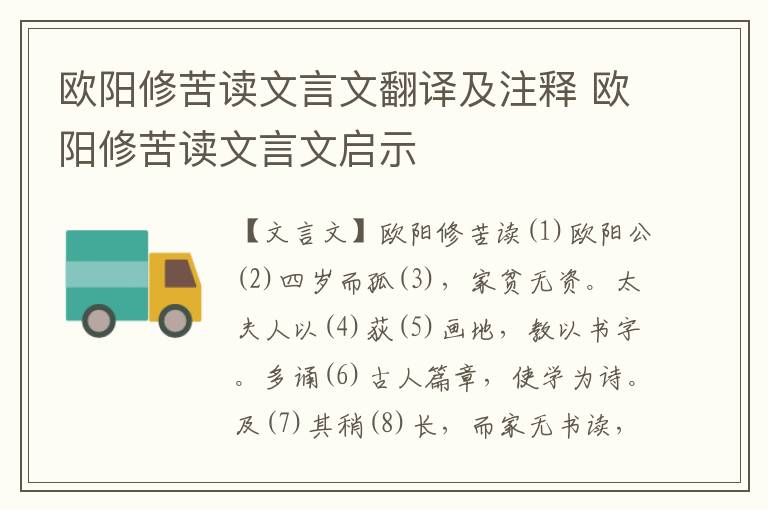 欧阳修苦读文言文翻译及注释 欧阳修苦读文言文启示

【文言文】欧阳修苦读(1)欧阳公(2)四岁而孤(3)，家贫无资。太夫人以(4)荻(5)画地，教以书字。多诵(6)古人篇章，使学为诗。及(7)其稍(8)长，而家无书读，